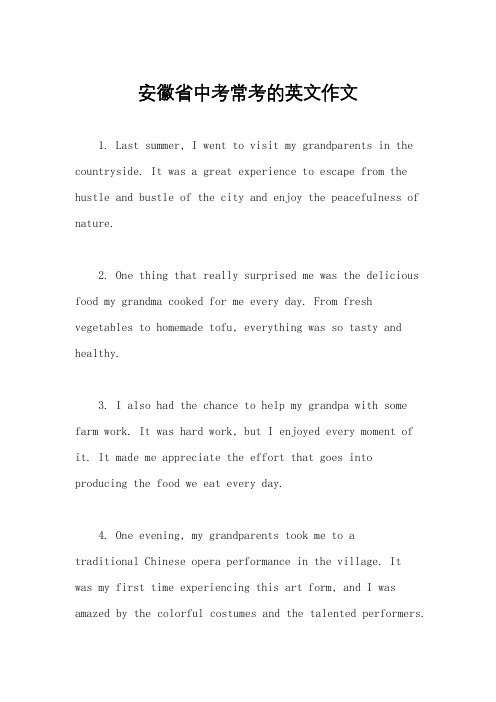 安徽省中考常考的英文作文

1. Last summer, I went to visit my grandparents in the countryside. It was a great experience to escape from the hustle and bustle of the city and enjoy the peacefulness of nature.

2. One thing that really surprised me was the delicious food my grandma cooked for me every day. From fresh vegetables to homemade tofu, everything was so tasty and healthy.

3. I also had the chance to help my grandpa with some farm work. It was hard work, but I enjoyed every moment of it. It made me appreciate the effort that goes into producing the food we eat every day.

4. One evening, my grandparents took me to a traditional Chinese opera performance in the village. It was my first time experiencing this art form, and I was amazed by the colorful costumes and the talented performers.